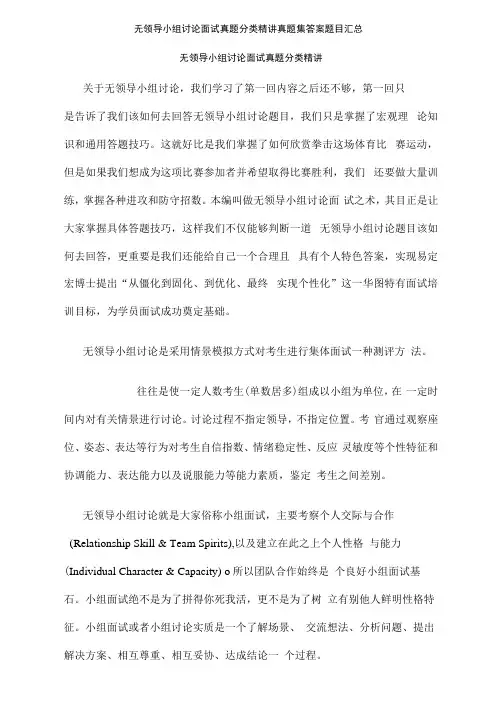 无领导小组讨论面试真题分类精讲真题集答案题目汇总

无领导小组讨论面试真题分类精讲

关于无领导小组讨论，我们学习了第一回内容之后还不够，第一回只是告诉了我们该如何去回答无领导小组讨论题目，我们只是掌握了宏观理 论知识和通用答题技巧。这就好比是我们掌握了如何欣赏拳击这场体育比 赛运动，但是如果我们想成为这项比赛参加者并希望取得比赛胜利，我们 还要做大量训练，掌握各种进攻和防守招数。本编叫做无领导小组讨论面 试之术，其目正是让大家掌握具体答题技巧，这样我们不仅能够判断一道 无领导小组讨论题目该如何去回答，更重要是我们还能给自己一个合理且 具有个人特色答案，实现易定宏博士提出“从僵化到固化、到优化、最终 实现个性化”这一华图特有面试培训目标，为学员面试成功奠定基础。

无领导小组讨论是采用情景模拟方式对考生进行集体面试一种测评方 法。

往往是使一定人数考生(单数居多)组成以小组为单位，在 一定时间内对有关情景进行讨论。讨论过程不指定领导，不指定位置。考 官通过观察座位、姿态、表达等行为对考生自信指数、情绪稳定性、反应 灵敏度等个性特征和协调能力、表达能力以及说服能力等能力素质，鉴定 考生之间差别。

无领导小组讨论就是大家俗称小组面试，主要考察个人交际与合作 (Relationship Skill & Team Spirits),以及建立在此之上个人性格 与能力 (Individual Character & Capacity) o 所以团队合作始终是 个良好小组面试基石。小组面试绝不是为了拼得你死我活，更不是为了树 立有别他人鲜明性格特征。小组面试或者小组讨论实质是一个了解场景、 交流想法、分析问题、提出解决方案、相互尊重、相互妥协、达成结论一 个过程。